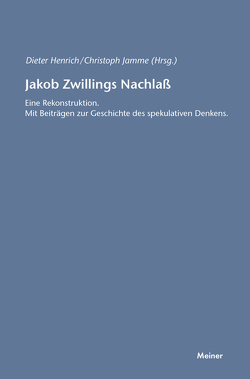 Dieter Henrich/Christoph Jamme (Hrsg.)

Jakob Zwillings Nachlaß

Eine Rekonstruktion.
Mit Beiträgen zur Geschichte des spekulativen Denkens.

Meiner